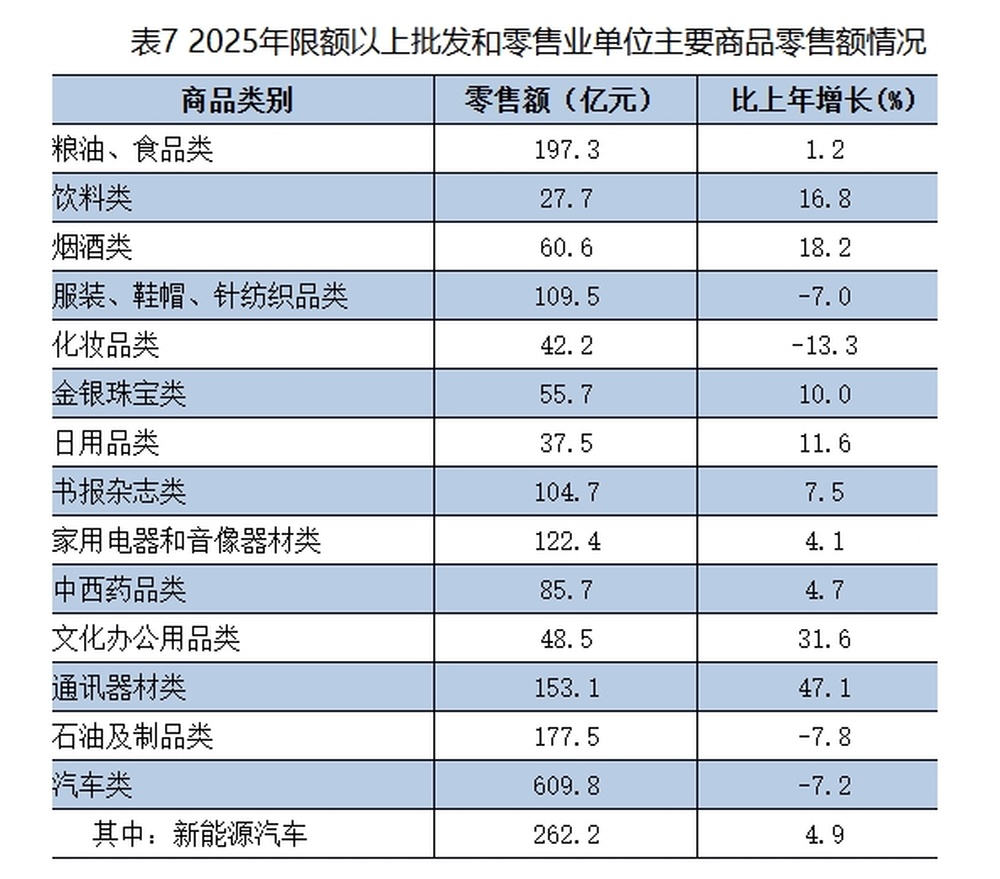 表7 2025年限额以上批发和零售业单位主要商品零售额情况

| 商品类别 | 零售额（亿元） | 比上年增长(%) |
|---|---|---|
| 粮油、食品类 | 197.3 | 1.2 |
| 饮料类 | 27.7 | 16.8 |
| 烟酒类 | 60.6 | 18.2 |
| 服装、鞋帽、针纺织品类 | 109.5 | -7.0 |
| 化妆品类 | 42.2 | -13.3 |
| 金银珠宝类 | 55.7 | 10.0 |
| 日用品类 | 37.5 | 11.6 |
| 书报杂志类 | 104.7 | 7.5 |
| 家用电器和音像器材类 | 122.4 | 4.1 |
| 中西药品类 | 85.7 | 4.7 |
| 文化办公用品类 | 48.5 | 31.6 |
| 通讯器材类 | 153.1 | 47.1 |
| 石油及制品类 | 177.5 | -7.8 |
| 汽车类 | 609.8 | -7.2 |
| 其中：新能源汽车 | 262.2 | 4.9 |